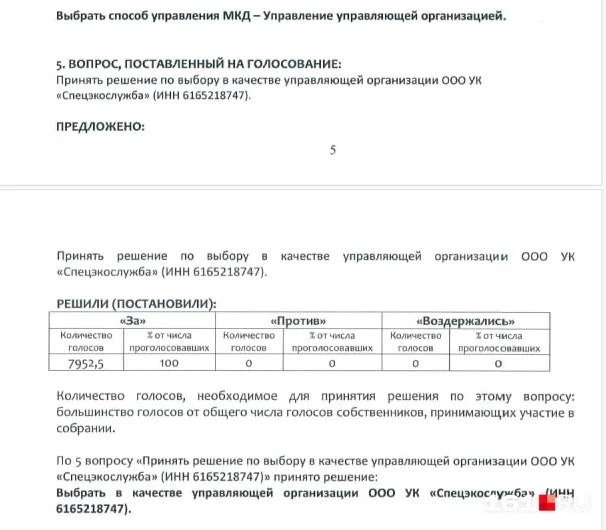 Выбрать способ управления МКД – Управление управляющей организацией.

5. ВОПРОС, ПОСТАВЛЕННЫЙ НА ГОЛОСОВАНИЕ:
Принять решение по выбору в качестве управляющей организации ООО УК «Спецэкослужба» (ИНН 6165218747).

ПРЕДЛОЖЕНО:

5

Принять решение по выбору в качестве управляющей организации ООО УК «Спецэкослужба» (ИНН 6165218747).

РЕШИЛИ (ПОСТАНОВИЛИ):

| «За» | | «Против» | | «Воздержались» | |
|---|---|---|---|---|---|
| Количество голосов | % от числа проголосовавших | Количество голосов | % от числа проголосовавших | Количество голосов | % от числа проголосовавших |
| 7952,5 | 100 | 0 | 0 | 0 | 0 |

Количество голосов, необходимое для принятия решения по этому вопросу: большинство голосов от общего числа голосов собственников, принимающих участие в собрании.

По 5 вопросу «Принять решение по выбору в качестве управляющей организации ООО УК «Спецэкослужба» (ИНН 6165218747)» принято решение:
Выбрать в качестве управляющей организации ООО УК «Спецэкослужба» (ИНН 6165218747).

161.RU